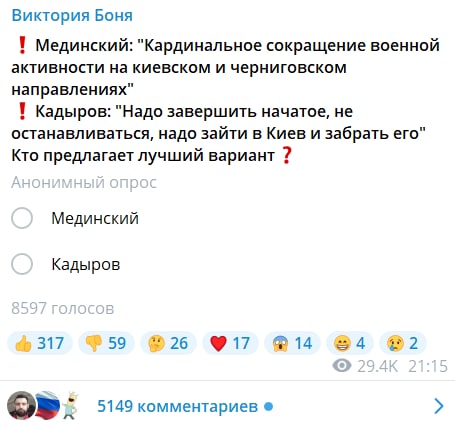 Виктория Боня

❗ Мединский: "Кардинальное сокращение военной активности на киевском и черниговском направлениях"
❗ Кадыров: "Надо завершить начатое, не останавливаться, надо зайти в Киев и забрать его"
Кто предлагает лучший вариант❓

Анонимный опрос

Мединский

Кадыров

8597 голосов

👍 317 👎 59 🤔 26 ❤️ 17 😱 14 😁 4 😢 2

29.4K 21:15

5149 комментариев